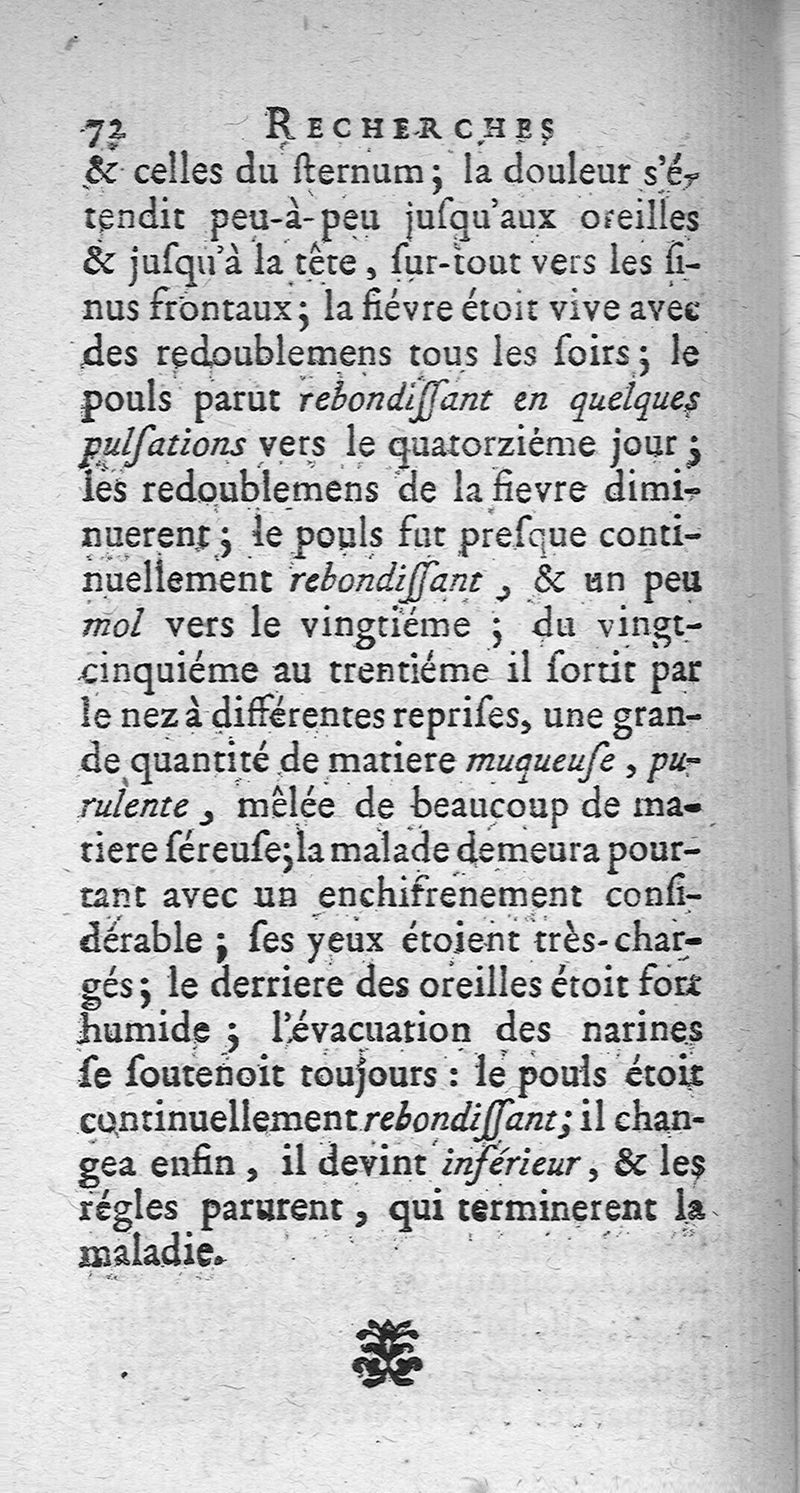 72 RECHERCHES

& celles du ſternum; la douleur s'étendit peu-à-peu juſqu'aux oreilles & juſqu'à la tête, ſur-tout vers les ſinus frontaux; la fiévre étoit vive avec des redoublemens tous les ſoirs; le pouls parut rebondiſſant en quelques pulſations vers le quatorziéme jour; les redoublemens de la fievre diminuerent; le pouls fut preſque continuellement rebondiſſant, & un peu mol vers le vingtiéme; du vingt-cinquiéme au trentiéme il ſortit par le nez à différentes repriſes, une grande quantité de matiere muqueuſe, purulente, mêlée de beaucoup de matiere ſéreuſe; la malade demeura pourtant avec un enchifrenement conſidérable; ſes yeux étoient très-chargés; le derriere des oreilles étoit fort humide; l'évacuation des narines ſe ſoutenoit toujours: le pouls étoit continuellement rebondiſſant; il changea enfin, il devint inférieur, & les régles parurent, qui terminerent la maladie.